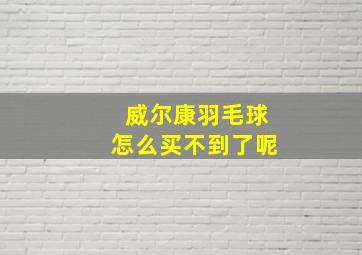 威尔康羽毛球
怎么买不到了呢